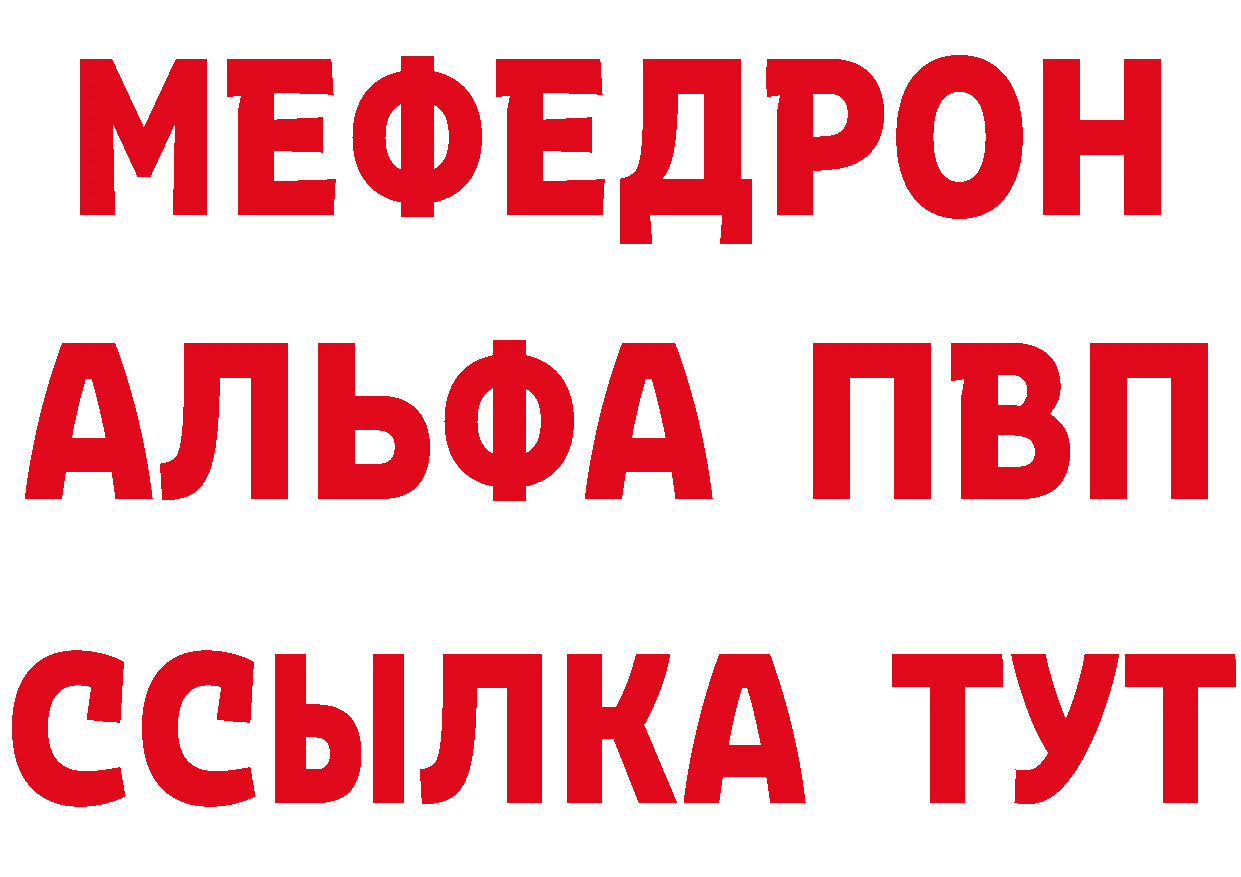 МЕФЕДРОН
АЛЬФА ПВП
ССЫЛКА ТУТ